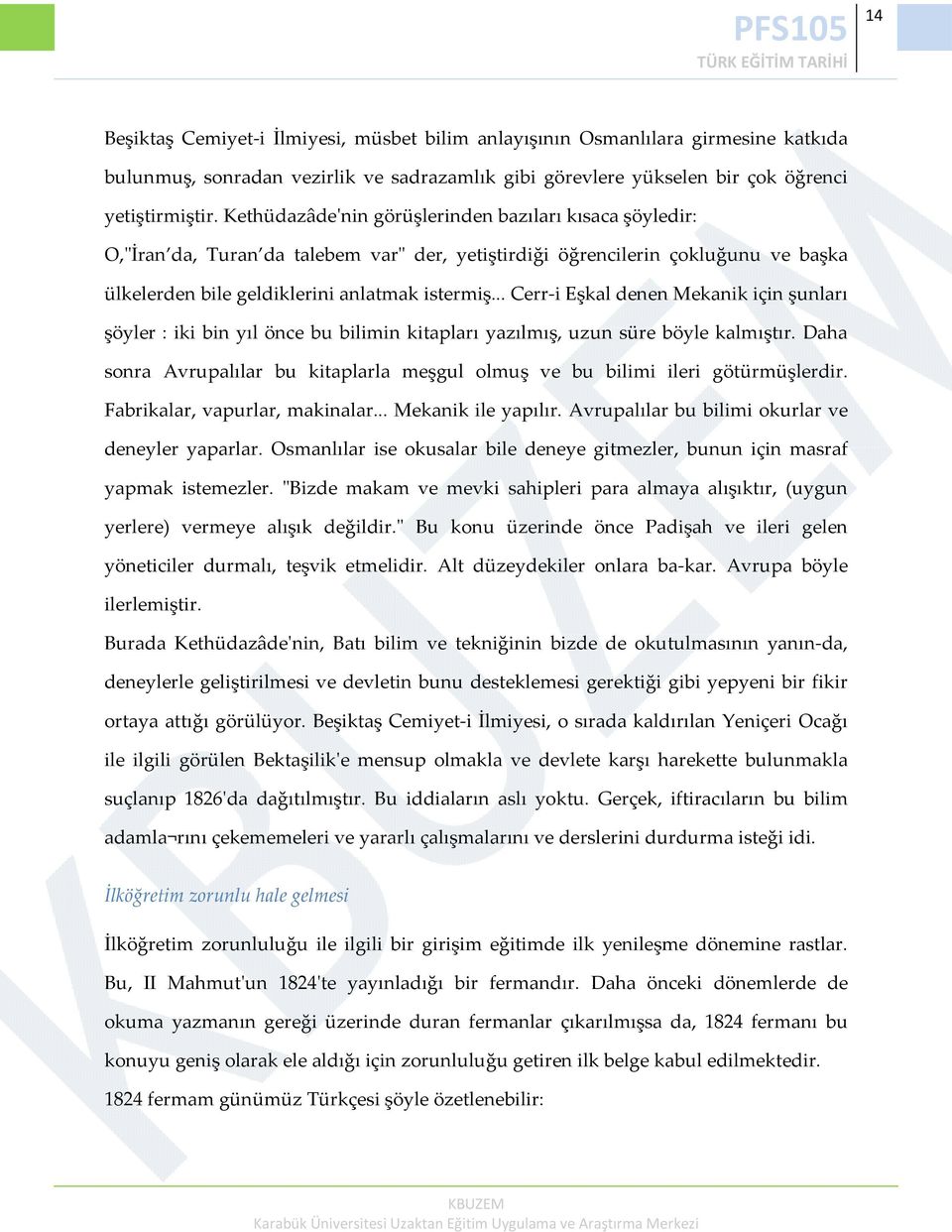 PFS105
TÜRK EĞİTİM TARİHİ
14

Beşiktaş Cemiyet-i İlmiyesi, müsbet bilim anlayışının Osmanlılara girmesine katkıda bulunmuş, sonradan vezirlik ve sadrazamlık gibi görevlere yükselen bir çok öğrenci yetiştirmiştir. Kethüdazâde'nin görüşlerinden bazıları kısaca şöyledir:
O,"İran'da, Turan'da talebem var" der, yetiştirdiği öğrencilerin çokluğunu ve başka ülkelerden bile geldiklerini anlatmak istermiş... Cerr-i Eşkal denen Mekanik için şunları şöyler : iki bin yıl önce bu bilimin kitapları yazılmış, uzun süre böyle kalmıştır. Daha sonra Avrupalılar bu kitaplarla meşgul olmuş ve bu bilimi ileri götürmüşlerdir. Fabrikalar, vapurlar, makinalar... Mekanik ile yapılır. Avrupalılar bu bilimi okurlar ve deneyler yaparlar. Osmanlılar ise okusalar bile deneye gitmezler, bunun için masraf yapmak istemezler. "Bizde makam ve mevki sahipleri para almaya alışıktır, (uygun yerlere) vermeye alışık değildir." Bu konu üzerinde önce Padişah ve ileri gelen yöneticiler durmalı, teşvik etmelidir. Alt düzeydekiler onlara ba-kar. Avrupa böyle ilerlemiştir.
Burada Kethüdazâde'nin, Batı bilim ve tekniğinin bizde de okutulmasının yanın-da, deneylerle geliştirilmesi ve devletin bunu desteklemesi gerektiği gibi yepyeni bir fikir ortaya attığı görülüyor. Beşiktaş Cemiyet-i İlmiyesi, o sırada kaldırılan Yeniçeri Ocağı ile ilgili görülen Bektaşilik'e mensup olmakla ve devlete karşı harekette bulunmakla suçlanıp 1826'da dağıtılmıştır. Bu iddiaların aslı yoktu. Gerçek, iftiracıların bu bilim adamla¬rını çekememeleri ve yararlı çalışmalarını ve derslerini durdurma isteği idi.

İlköğretim zorunlu hale gelmesi

İlköğretim zorunluluğu ile ilgili bir girişim eğitimde ilk yenileşme dönemine rastlar. Bu, II Mahmut'un 1824'te yayınladığı bir fermandır. Daha önceki dönemlerde de okuma yazmanın gereği üzerinde duran fermanlar çıkarılmışsa da, 1824 fermanı bu konuyu geniş olarak ele aldığı için zorunluluğu getiren ilk belge kabul edilmektedir.
1824 fermam günümüz Türkçesi şöyle özetlenebilir:

KBUZEM
Karabük Üniversitesi Uzaktan Eğitim Uygulama ve Araştırma Merkezi